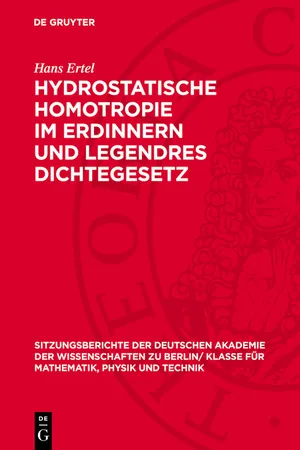 DE GRUYTER

Hans Ertel

HYDROSTATISCHE HOMOTROPIE IM ERDINNERN UND LEGENDRES DICHTEGESETZ

SITZUNGSBERICHTE DER DEUTSCHEN AKADEMIE DER WISSENSCHAFTEN ZU BERLIN/ KLASSE FÜR MATHEMATIK, PHYSIK UND TECHNIK

DE G